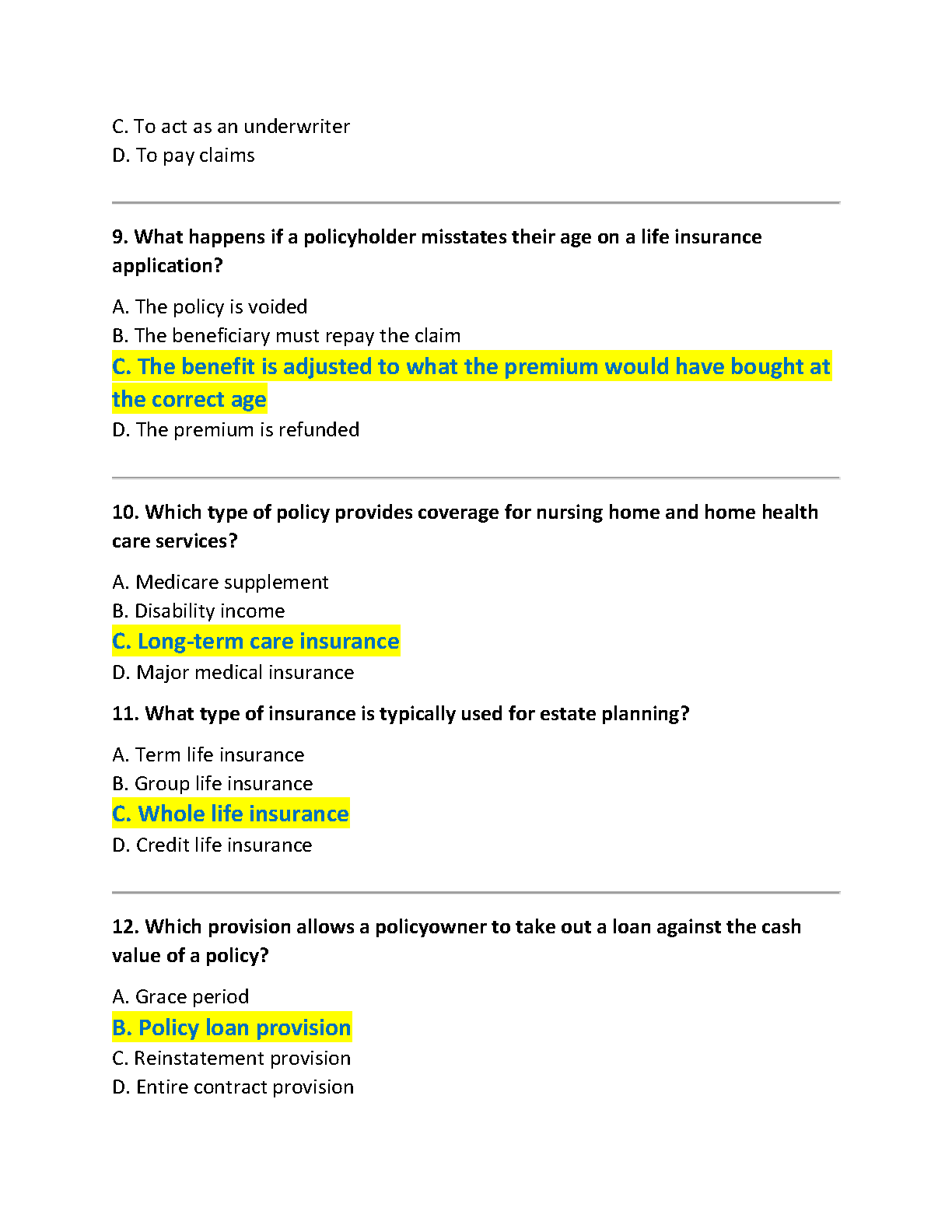 C. To act as an underwriter
D. To pay claims

9. What happens if a policyholder misstates their age on a life insurance application?

A. The policy is voided
B. The beneficiary must repay the claim
C. The benefit is adjusted to what the premium would have bought at the correct age
D. The premium is refunded

10. Which type of policy provides coverage for nursing home and home health care services?

A. Medicare supplement
B. Disability income
C. Long-term care insurance
D. Major medical insurance

11. What type of insurance is typically used for estate planning?

A. Term life insurance
B. Group life insurance
C. Whole life insurance
D. Credit life insurance

12. Which provision allows a policyowner to take out a loan against the cash value of a policy?

A. Grace period
B. Policy loan provision
C. Reinstatement provision
D. Entire contract provision